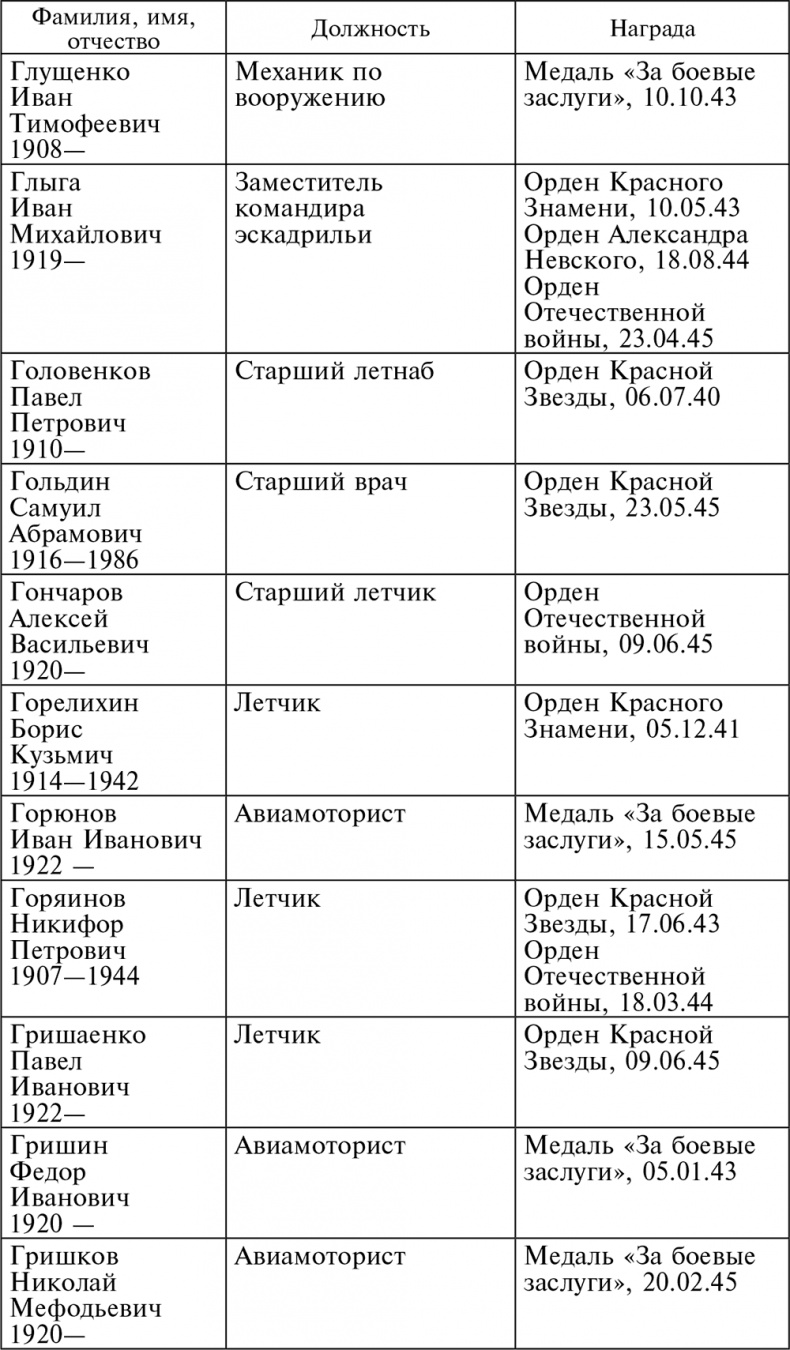 | Фамилия, имя, отчество | Должность | Награда |
|---|---|---|
| Глущенко Иван Тимофеевич 1908— | Механик по вооружению | Медаль «За боевые заслуги», 10.10.43 |
| Глыга Иван Михайлович 1919— | Заместитель командира эскадрильи | Орден Красного Знамени, 10.05.43 Орден Александра Невского, 18.08.44 Орден Отечественной войны, 23.04.45 |
| Головенков Павел Петрович 1910— | Старший летнаб | Орден Красной Звезды, 06.07.40 |
| Гольдин Самуил Абрамович 1916—1986 | Старший врач | Орден Красной Звезды, 23.05.45 |
| Гончаров Алексей Васильевич 1920— | Старший летчик | Орден Отечественной войны, 09.06.45 |
| Горелихин Борис Кузьмич 1914—1942 | Летчик | Орден Красного Знамени, 05.12.41 |
| Горюнов Иван Иванович 1922 — | Авиамоторист | Медаль «За боевые заслуги», 15.05.45 |
| Горяинов Никифор Петрович 1907—1944 | Летчик | Орден Красной Звезды, 17.06.43 Орден Отечественной войны, 18.03.44 |
| Гришаенко Павел Иванович 1922— | Летчик | Орден Красной Звезды, 09.06.45 |
| Гришин Федор Иванович 1920 — | Авиамоторист | Медаль «За боевые заслуги», 05.01.43 |
| Гришков Николай Мефодьевич 1920— | Авиамоторист | Медаль «За боевые заслуги», 20.02.45 |